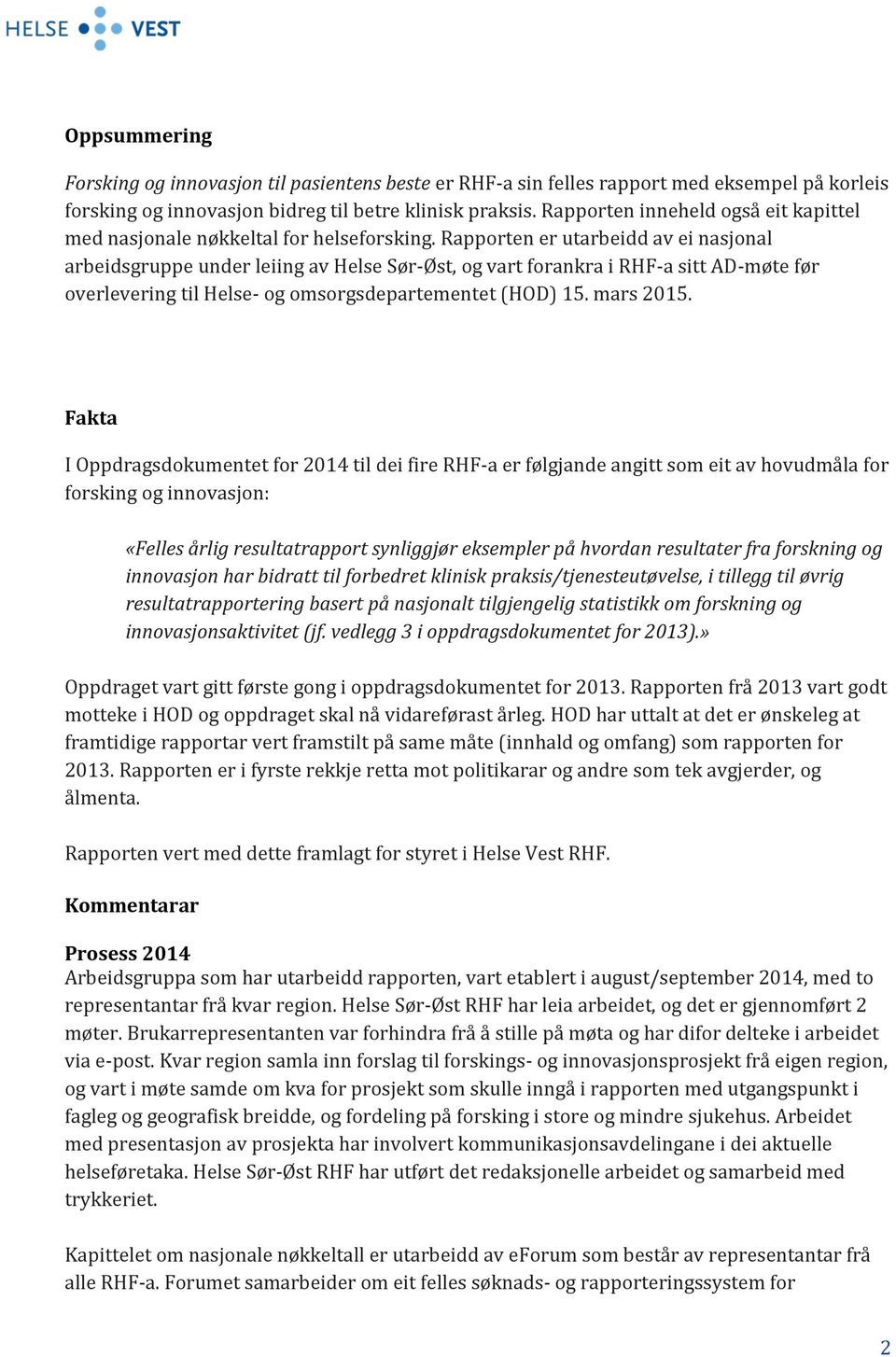 HELSE VEST

Oppsummering

Forsking og innovasjon til pasientens beste er RHF-a sin felles rapport med eksempel på korleis forsking og innovasjon bidreg til betre klinisk praksis. Rapporten inneheld også eit kapittel med nasjonale nøkkeltal for helseforsking. Rapporten er utarbeidd av ei nasjonal arbeidsgruppe under leiing av Helse Sør-Øst, og vart forankra i RHF-a sitt AD-møte før overlevering til Helse- og omsorgsdepartementet (HOD) 15. mars 2015.

Fakta

I Oppdragsdokumentet for 2014 til dei fire RHF-a er følgjande angitt som eit av hovudmåla for forsking og innovasjon:

«Felles årlig resultatrapport synliggjør eksempler på hvordan resultater fra forskning og innovasjon har bidratt til forbedret klinisk praksis/tjenesteutøvelse, i tillegg til øvrig resultatrapportering basert på nasjonalt tilgjengelig statistikk om forskning og innovasjonsaktivitet (jf. vedlegg 3 i oppdragsdokumentet for 2013).»

Oppdraget vart gitt første gong i oppdragsdokumentet for 2013. Rapporten frå 2013 vart godt motteke i HOD og oppdraget skal nå vidareførast årleg. HOD har uttalt at det er ønskeleg at framtidige rapportar vert framstilt på same måte (innhald og omfang) som rapporten for 2013. Rapporten er i fyrste rekkje retta mot politikarar og andre som tek avgjerder, og ålmenta.

Rapporten vert med dette framlagt for styret i Helse Vest RHF.

Kommentarar

Prosess 2014
Arbeidsgruppa som har utarbeidd rapporten, vart etablert i august/september 2014, med to representantar frå kvar region. Helse Sør-Øst RHF har leia arbeidet, og det er gjennomført 2 møter. Brukarrepresentanten var forhindra frå å stille på møta og har difor delteke i arbeidet via e-post. Kvar region samla inn forslag til forskings- og innovasjonsprosjekt frå eigen region, og vart i møte samde om kva for prosjekt som skulle inngå i rapporten med utgangspunkt i fagleg og geografisk breidde, og fordeling på forsking i store og mindre sjukehus. Arbeidet med presentasjon av prosjekta har involvert kommunikasjonsavdelingane i dei aktuelle helseføretaka. Helse Sør-Øst RHF har utført det redaksjonelle arbeidet og samarbeid med trykkeriet.

Kapittelet om nasjonale nøkkeltall er utarbeidd av eForum som består av representantar frå alle RHF-a. Forumet samarbeider om eit felles søknads- og rapporteringssystem for

2